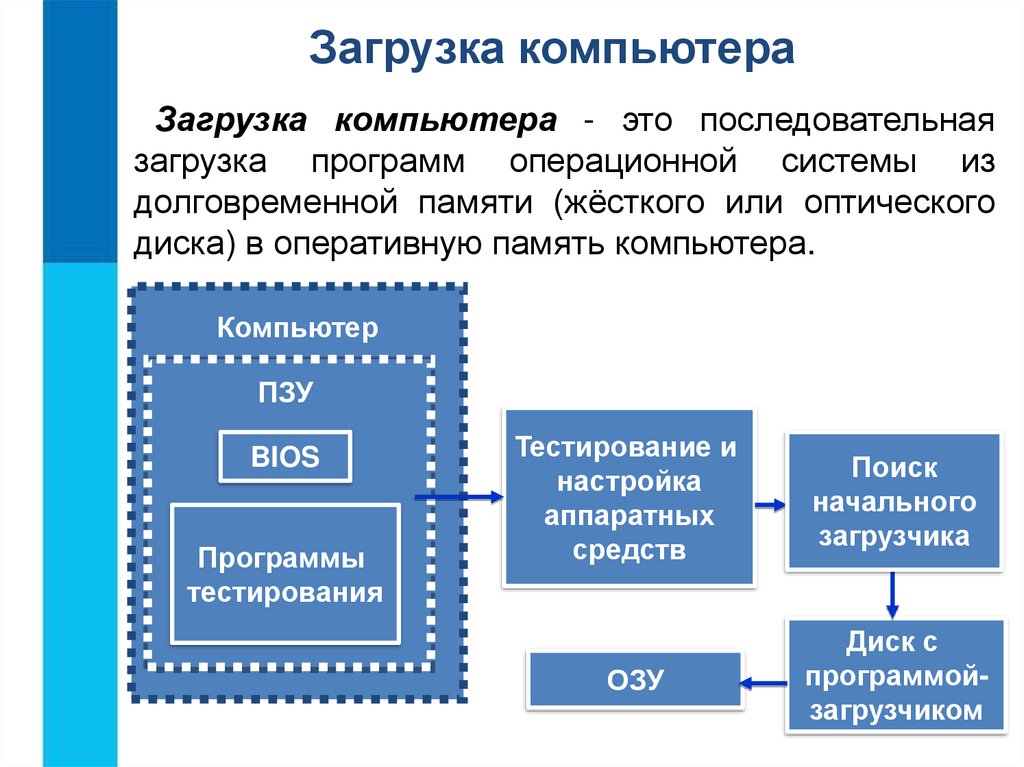 Загрузка компьютера

Загрузка компьютера - это последовательная загрузка программ операционной системы из долговременной памяти (жёсткого или оптического диска) в оперативную память компьютера.

Компьютер

ПЗУ

BIOS

Программы тестирования

Тестирование и настройка аппаратных средств

Поиск начального загрузчика

Диск с программой-загрузчиком

ОЗУ